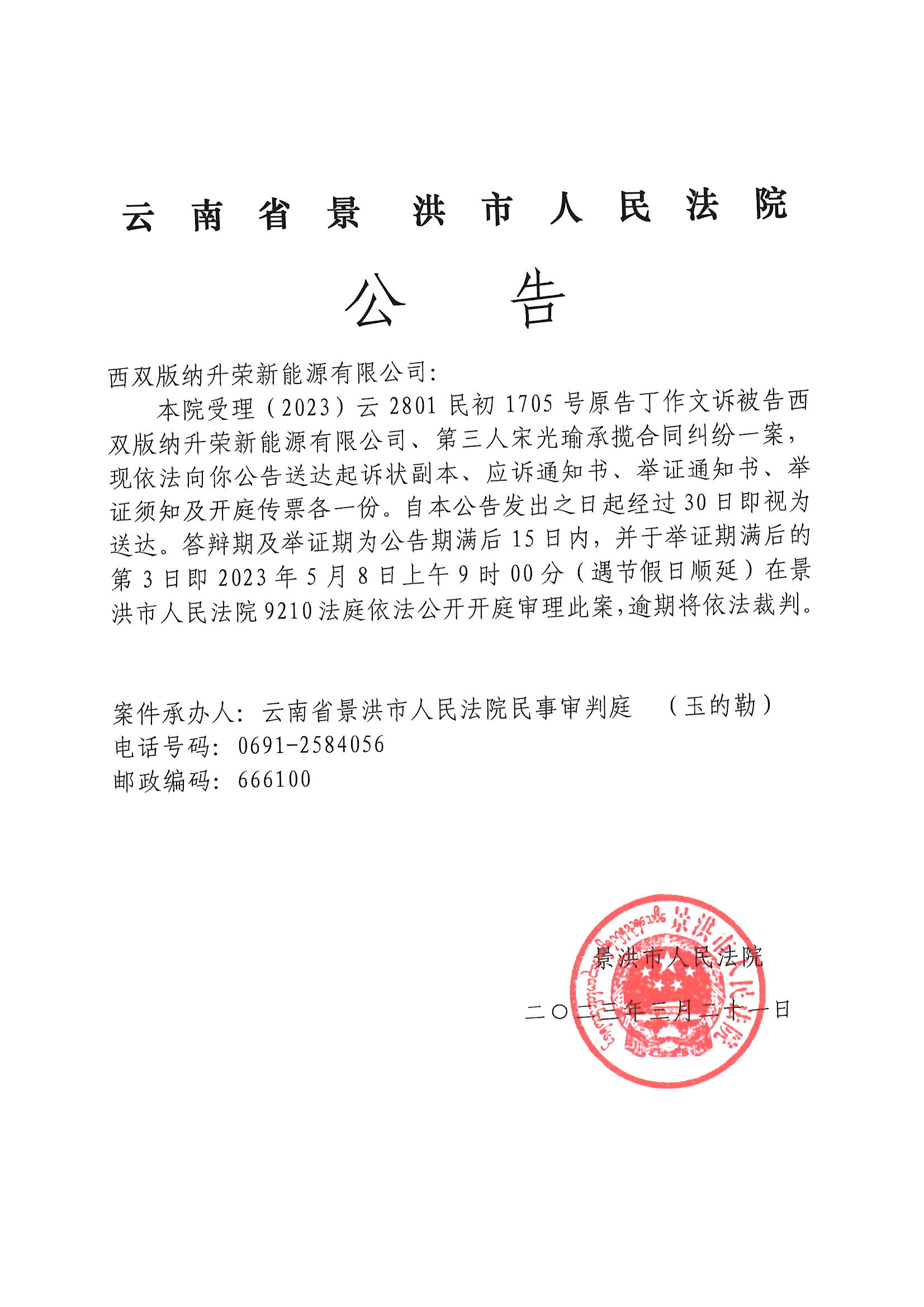 云南省景洪市人民法院

公告

西双版纳升荣新能源有限公司：

本院受理（2023）云2801民初1705号原告丁作文诉被告西双版纳升荣新能源有限公司、第三人宋光瑜承揽合同纠纷一案，现依法向你公告送达起诉状副本、应诉通知书、举证通知书、举证须知及开庭传票各一份。自本公告发出之日起经过30日即视为送达。答辩期及举证期为公告期满后15日内，并于举证期满后的第3日即2023年5月8日上午9时00分（遇节假日顺延）在景洪市人民法院9210法庭依法公开开庭审理此案，逾期将依法裁判。

案件承办人：云南省景洪市人民法院民事审判庭　（玉的勒）
电话号码：0691-2584056
邮政编码：666100

景洪市人民法院
二〇二三年三月二十一日

景洪市人民法院